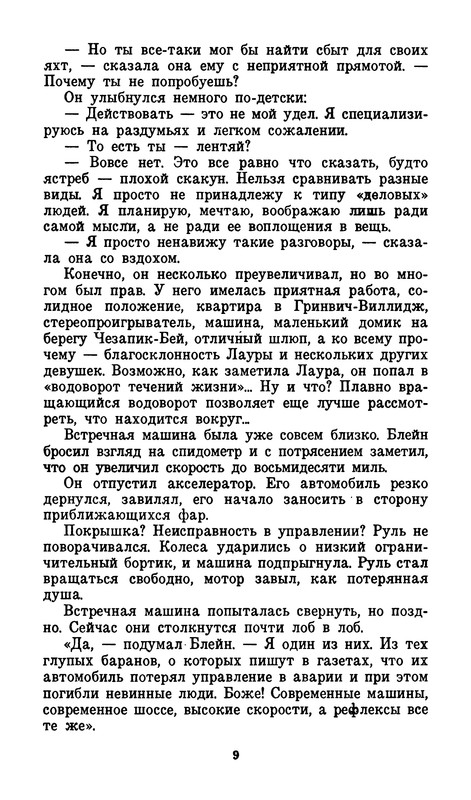 — Но ты все-таки мог бы найти сбыт для своих яхт, — сказала она ему с неприятной прямотой. — Почему ты не попробуешь?

Он улыбнулся немного по-детски:

— Действовать — это не мой удел. Я специализируюсь на раздумьях и легком сожалении.

— То есть ты — лентяй?

— Вовсе нет. Это все равно что сказать, будто ястреб — плохой скакун. Нельзя сравнивать разные виды. Я просто не принадлежу к типу «деловых» людей. Я планирую, мечтаю, воображаю лишь ради самой мысли, а не ради ее воплощения в вещь.

— Я просто ненавижу такие разговоры, — сказала она со вздохом.

Конечно, он несколько преувеличивал, но во многом был прав. У него имелась приятная работа, солидное положение, квартира в Гринвич-Виллидж, стереопроигрыватель, машина, маленький домик на берегу Чезапик-Бей, отличный шлюп, а ко всему прочему — благосклонность Лауры и нескольких других девушек. Возможно, как заметила Лаура, он попал в «водоворот течений жизни»... Ну и что? Плавно вращающийся водоворот позволяет еще лучше рассмотреть, что находится вокруг...

Встречная машина была уже совсем близко. Блейн бросил взгляд на спидометр и с потрясением заметил, что он увеличил скорость до восьмидесяти миль.

Он отпустил акселератор. Его автомобиль резко дернулся, завилял, его начало заносить в сторону приближающихся фар.

Покрышка? Неисправность в управлении? Руль не поворачивался. Колеса ударились о низкий ограничительный бортик, и машина подпрыгнула. Руль стал вращаться свободно, мотор завыл, как потерянная душа.

Встречная машина попыталась свернуть, но поздно. Сейчас они столкнутся почти лоб в лоб.

«Да, — подумал Блейн. — Я один из них. Из тех глупых баранов, о которых пишут в газетах, что их автомобиль потерял управление в аварии и при этом погибли невинные люди. Боже! Современные машины, современное шоссе, высокие скорости, а рефлексы все те же».

9